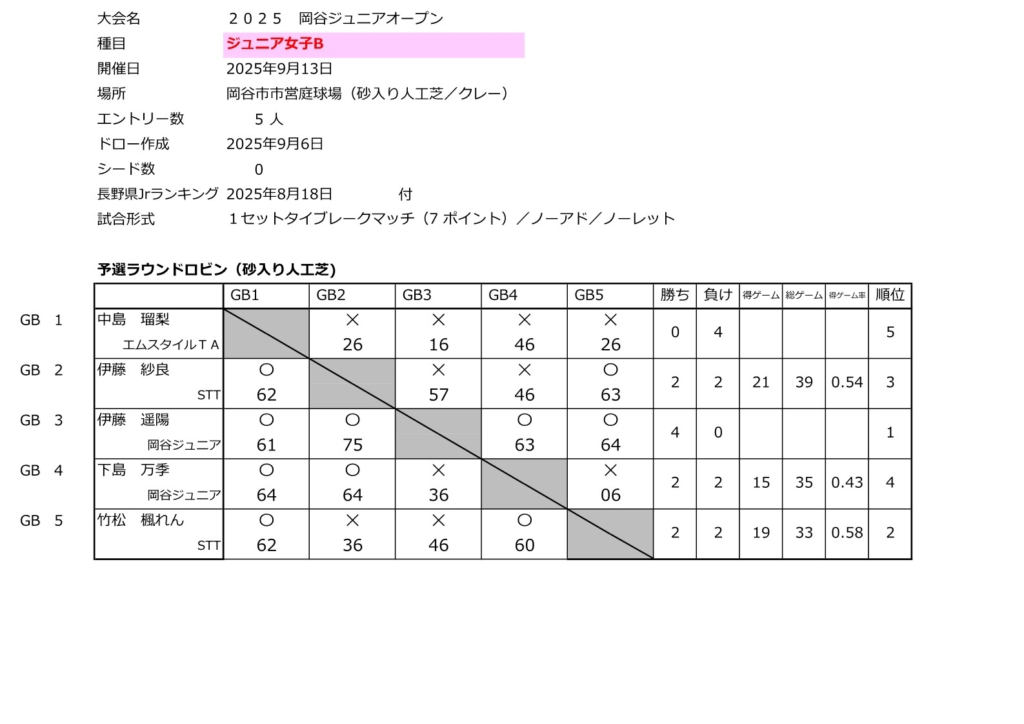 大会名　２０２５　岡谷ジュニアオープン
種目　ジュニア女子B
開催日　2025年9月13日
場所　岡谷市市営庭球場（砂入り人工芝／クレー）
エントリー数　５ 人
ドロー作成　2025年9月6日
シード数　0
長野県Jrランキング　2025年8月18日　付
試合形式　１セットタイブレークマッチ（7 ポイント）／ノーアド／ノーレット

予選ラウンドロビン（砂入り人工芝）

| | | GB1 | GB2 | GB3 | GB4 | GB5 | 勝ち | 負け | 得ゲーム | 総ゲーム | 得ゲーム率 | 順位 |
|---|---|---|---|---|---|---|---|---|---|---|---|---|
| GB 1 | 中島　瑠梨 エムスタイルＴＡ | | × 26 | × 16 | × 46 | × 26 | 0 | 4 | | | | 5 |
| GB 2 | 伊藤　紗良 STT | ○ 62 | | × 57 | × 46 | ○ 63 | 2 | 2 | 21 | 39 | 0.54 | 3 |
| GB 3 | 伊藤　遥陽 岡谷ジュニア | ○ 61 | ○ 75 | | ○ 63 | ○ 64 | 4 | 0 | | | | 1 |
| GB 4 | 下島　万季 岡谷ジュニア | ○ 64 | ○ 64 | × 36 | | × 06 | 2 | 2 | 15 | 35 | 0.43 | 4 |
| GB 5 | 竹松　楓れん STT | ○ 62 | × 36 | × 46 | ○ 60 | | 2 | 2 | 19 | 33 | 0.58 | 2 |